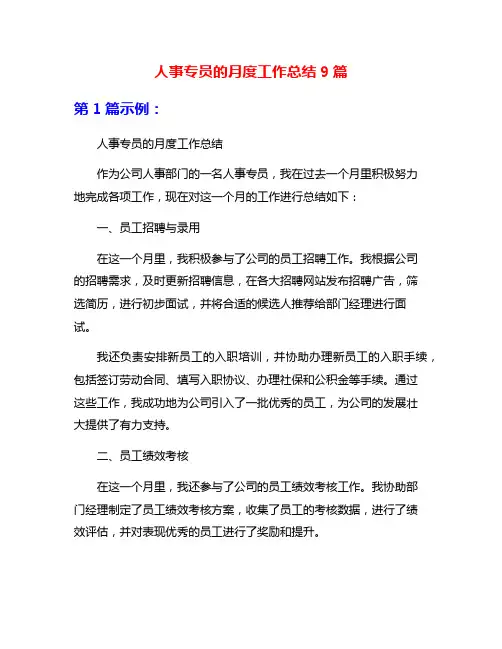 人事专员的月度工作总结 9 篇

第 1 篇示例：

人事专员的月度工作总结

作为公司人事部门的一名人事专员，我在过去一个月里积极努力地完成各项工作，现在对这一个月的工作进行总结如下：

一、员工招聘与录用

在这一个月里，我积极参与了公司的员工招聘工作。我根据公司的招聘需求，及时更新招聘信息，在各大招聘网站发布招聘广告，筛选简历，进行初步面试，并将合适的候选人推荐给部门经理进行面试。

我还负责安排新员工的入职培训，并协助办理新员工的入职手续，包括签订劳动合同、填写入职协议、办理社保和公积金等手续。通过这些工作，我成功地为公司引入了一批优秀的员工，为公司的发展壮大提供了有力支持。

二、员工绩效考核

在这一个月里，我还参与了公司的员工绩效考核工作。我协助部门经理制定了员工绩效考核方案，收集了员工的考核数据，进行了绩效评估，并对表现优秀的员工进行了奖励和提升。